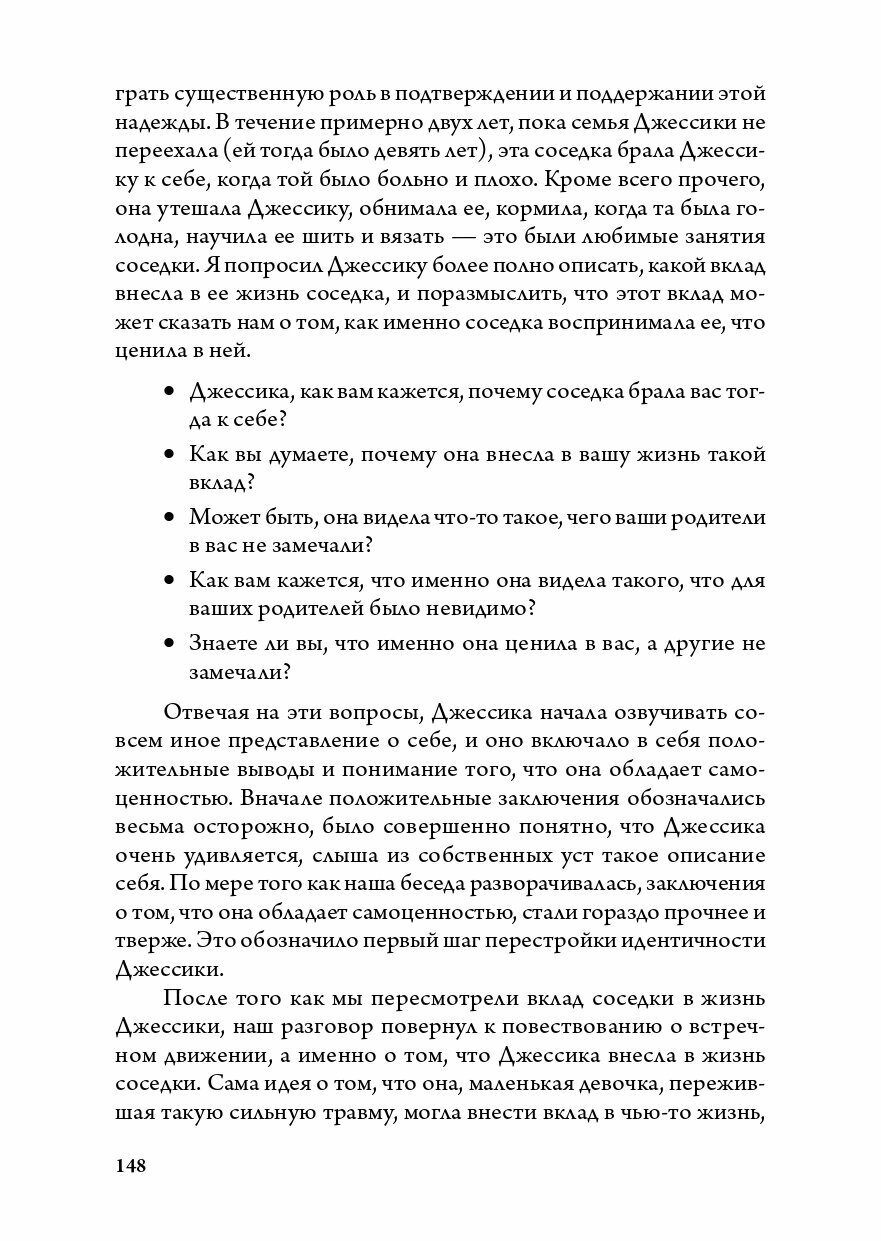 грать существенную роль в подтверждении и поддержании этой надежды. В течение примерно двух лет, пока семья Джессики не переехала (ей тогда было девять лет), эта соседка брала Джессику к себе, когда той было больно и плохо. Кроме всего прочего, она утешала Джессику, обнимала ее, кормила, когда та была голодна, научила ее шить и вязать — это были любимые занятия соседки. Я попросил Джессику более полно описать, какой вклад внесла в ее жизнь соседка, и поразмыслить, что этот вклад может сказать нам о том, как именно соседка воспринимала ее, что ценила в ней.

• Джессика, как вам кажется, почему соседка брала вас тогда к себе?
• Как вы думаете, почему она внесла в вашу жизнь такой вклад?
• Может быть, она видела что-то такое, чего ваши родители в вас не замечали?
• Как вам кажется, что именно она видела такого, что для ваших родителей было невидимо?
• Знаете ли вы, что именно она ценила в вас, а другие не замечали?

Отвечая на эти вопросы, Джессика начала озвучивать совсем иное представление о себе, и оно включало в себя положительные выводы и понимание того, что она обладает самоценностью. Вначале положительные заключения обозначались весьма осторожно, было совершенно понятно, что Джессика очень удивляется, слыша из собственных уст такое описание себя. По мере того как наша беседа разворачивалась, заключения о том, что она обладает самоценностью, стали гораздо прочнее и тверже. Это обозначило первый шаг перестройки идентичности Джессики.

После того как мы пересмотрели вклад соседки в жизнь Джессики, наш разговор повернул к повествованию о встречном движении, а именно о том, что Джессика внесла в жизнь соседки. Сама идея о том, что она, маленькая девочка, пережившая такую сильную травму, могла внести вклад в чью-то жизнь,

148